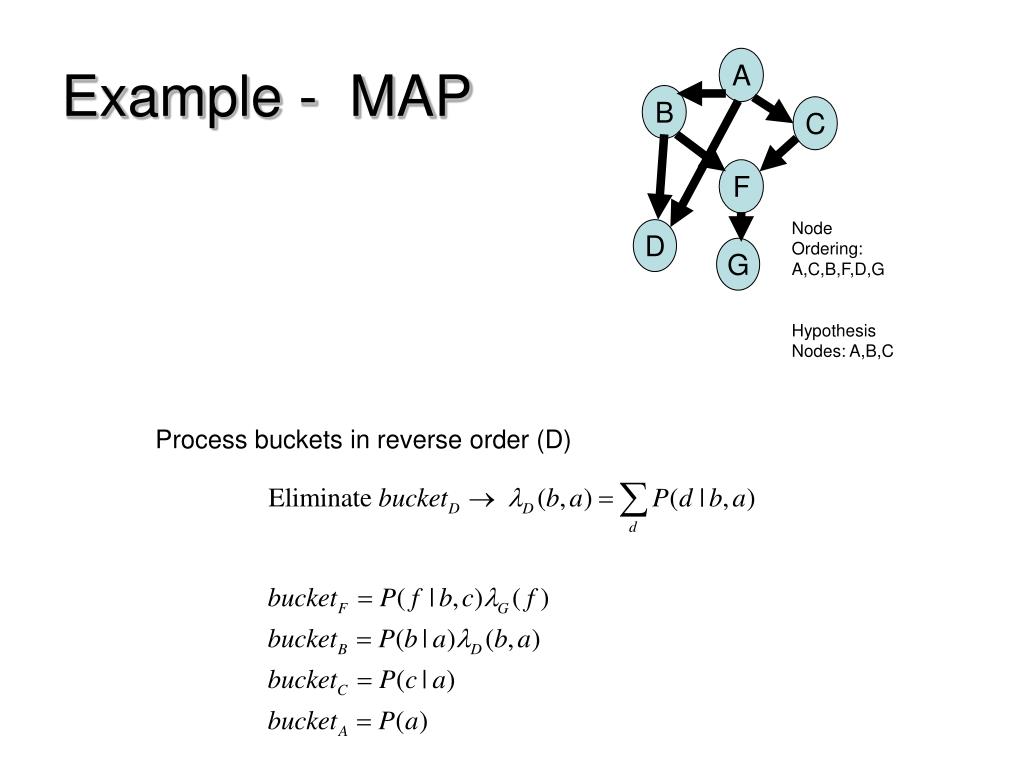 Example - MAP

A
B
C
F
D
G

Node Ordering: A,C,B,F,D,G

Hypothesis Nodes: A,B,C

Process buckets in reverse order (D)

Eliminate $bucket_D \rightarrow \lambda_D(b,a) = \sum_d P(d \mid b,a)$

$bucket_F = P(f \mid b,c)\lambda_G(f)$
$bucket_B = P(b \mid a)\lambda_D(b,a)$
$bucket_C = P(c \mid a)$
$bucket_A = P(a)$